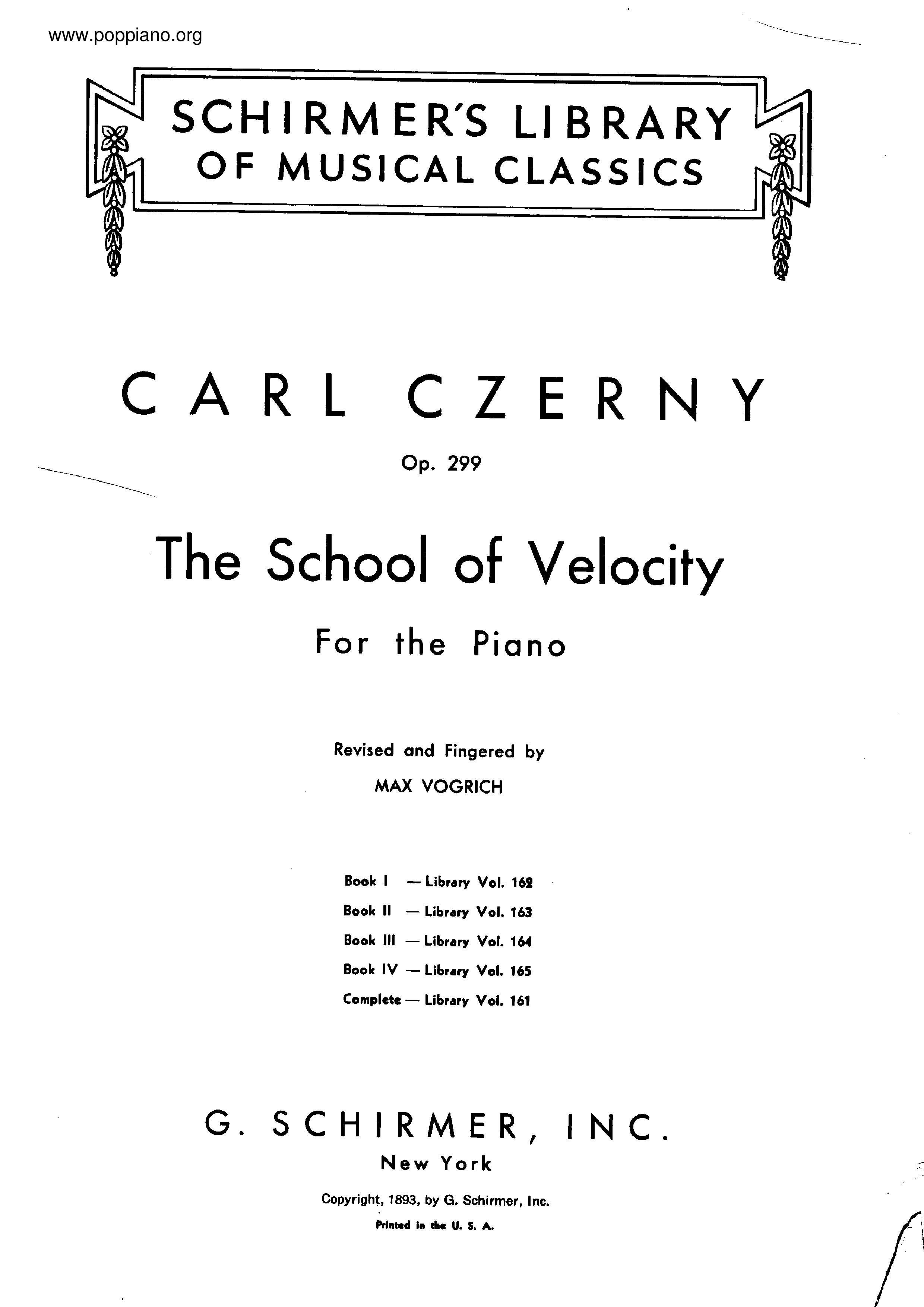 www.poppiano.org

SCHIRMER'S LIBRARY
OF MUSICAL CLASSICS

CARL CZERNY

Op. 299

The School of Velocity

For the Piano

Revised and Fingered by
MAX VOGRICH

Book I — Library Vol. 162
Book II — Library Vol. 163
Book III — Library Vol. 164
Book IV — Library Vol. 165
Complete — Library Vol. 161

G. SCHIRMER, INC.
New York

Copyright, 1893, by G. Schirmer, Inc.
Printed in the U. S. A.